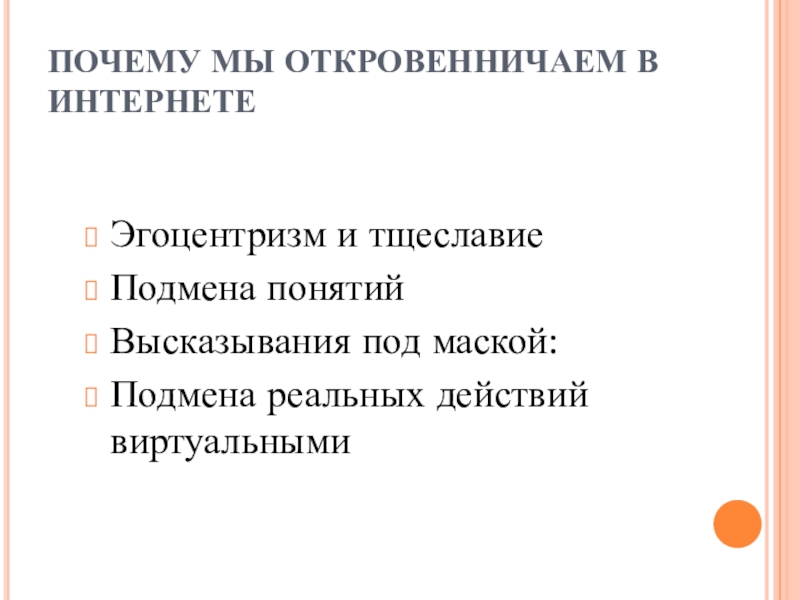 ПОЧЕМУ МЫ ОТКРОВЕННИЧАЕМ В ИНТЕРНЕТЕ

Эгоцентризм и тщеславие
Подмена понятий
Высказывания под маской:
Подмена реальных действий виртуальными